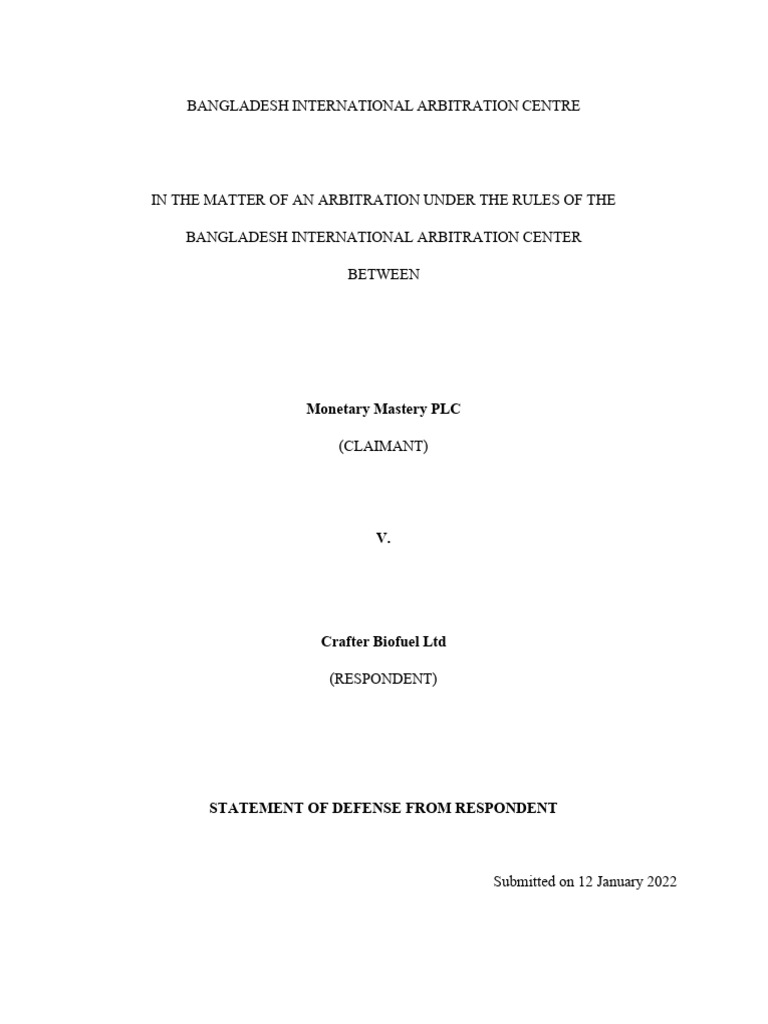 BANGLADESH INTERNATIONAL ARBITRATION CENTRE

IN THE MATTER OF AN ARBITRATION UNDER THE RULES OF THE

BANGLADESH INTERNATIONAL ARBITRATION CENTER

BETWEEN

Monetary Mastery PLC

(CLAIMANT)

V.

Crafter Biofuel Ltd

(RESPONDENT)

STATEMENT OF DEFENSE FROM RESPONDENT

Submitted on 12 January 2022